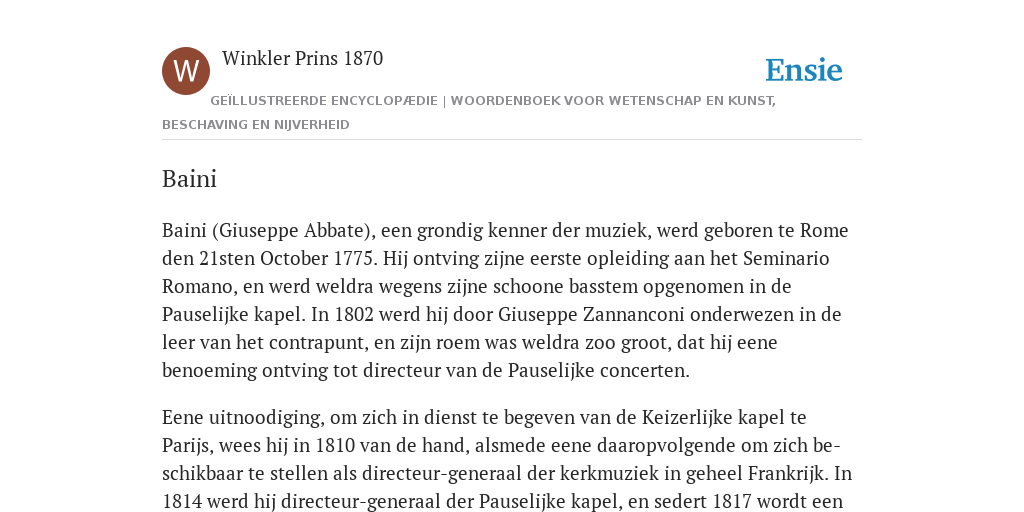 W

Winkler Prins 1870

Ensie

GEÏLLUSTREERDE ENCYCLOPÆDIE | WOORDENBOEK VOOR WETENSCHAP EN KUNST, BESCHAVING EN NIJVERHEID

Baini

Baini (Giuseppe Abbate), een grondig kenner der muziek, werd geboren te Rome den 21sten October 1775. Hij ontving zijne eerste opleiding aan het Seminario Romano, en werd weldra wegens zijne schoone basstem opgenomen in de Pauselijke kapel. In 1802 werd hij door Giuseppe Zannanconi onderwezen in de leer van het contrapunt, en zijn roem was weldra zoo groot, dat hij eene benoeming ontving tot directeur van de Pauselijke concerten.

Eene uitnoodiging, om zich in dienst te begeven van de Keizerlijke kapel te Parijs, wees hij in 1810 van de hand, alsmede eene daaropvolgende om zich beschikbaar te stellen als directeur-generaal der kerkmuziek in geheel Frankrijk. In 1814 werd hij directeur-generaal der Pauselijke kapel, en sedert 1817 wordt een